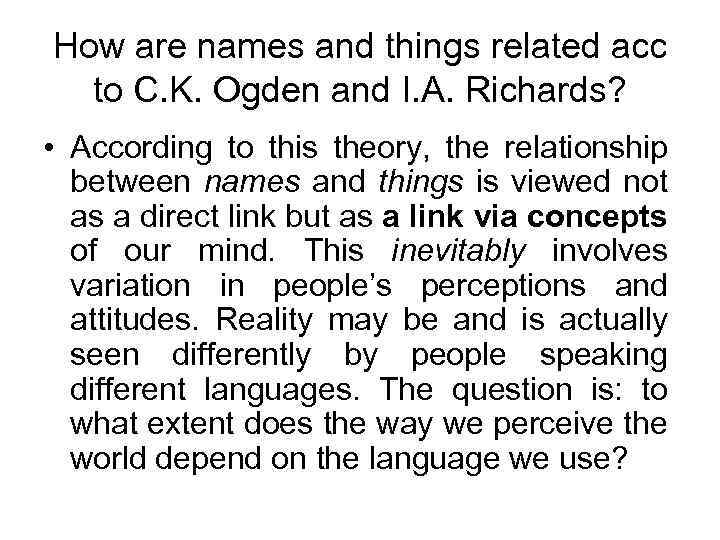 How are names and things related acc to C.K. Ogden and I.A. Richards?

• According to this theory, the relationship between names and things is viewed not as a direct link but as a link via concepts of our mind. This inevitably involves variation in people's perceptions and attitudes. Reality may be and is actually seen differently by people speaking different languages. The question is: to what extent does the way we perceive the world depend on the language we use?